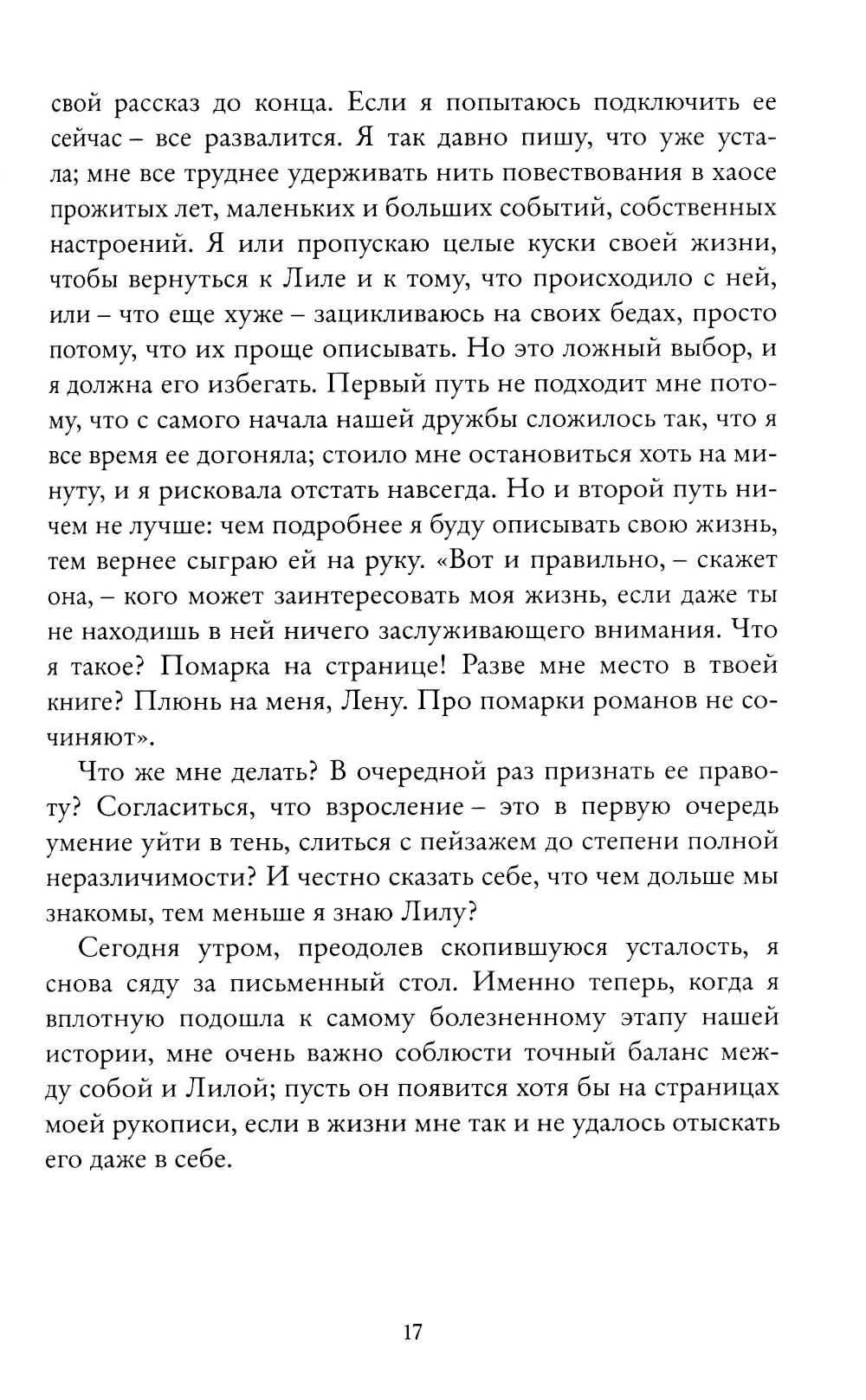 свой рассказ до конца. Если я попытаюсь подключить ее сейчас – все развалится. Я так давно пишу, что уже устала; мне все труднее удерживать нить повествования в хаосе прожитых лет, маленьких и больших событий, собственных настроений. Я или пропускаю целые куски своей жизни, чтобы вернуться к Лиле и к тому, что происходило с ней, или – что еще хуже – зацикливаюсь на своих бедах, просто потому, что их проще описывать. Но это ложный выбор, и я должна его избегать. Первый путь не подходит мне потому, что с самого начала нашей дружбы сложилось так, что я все время ее догоняла; стоило мне остановиться хоть на минуту, и я рисковала отстать навсегда. Но и второй путь ничем не лучше: чем подробнее я буду описывать свою жизнь, тем вернее сыграю ей на руку. «Вот и правильно, – скажет она, – кого может заинтересовать моя жизнь, если даже ты не находишь в ней ничего заслуживающего внимания. Что я такое? Помарка на странице! Разве мне место в твоей книге? Плюнь на меня, Лену. Про помарки романов не сочиняют».

Что же мне делать? В очередной раз признать ее правоту? Согласиться, что взросление – это в первую очередь умение уйти в тень, слиться с пейзажем до степени полной неразличимости? И честно сказать себе, что чем дольше мы знакомы, тем меньше я знаю Лилу?

Сегодня утром, преодолев скопившуюся усталость, я снова сяду за письменный стол. Именно теперь, когда я вплотную подошла к самому болезненному этапу нашей истории, мне очень важно соблюсти точный баланс между собой и Лилой; пусть он появится хотя бы на страницах моей рукописи, если в жизни мне так и не удалось отыскать его даже в себе.

17